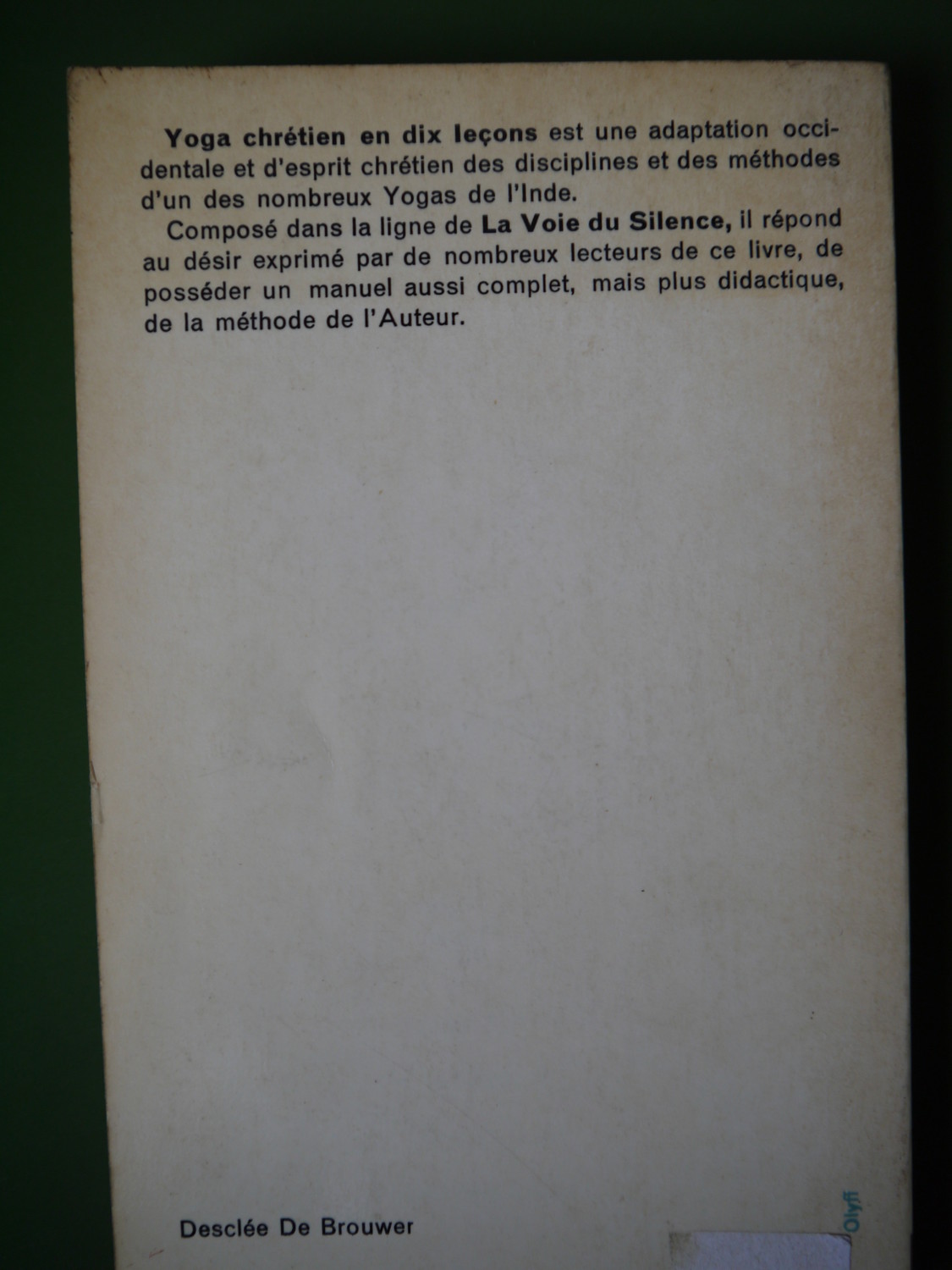 Yoga chrétien en dix leçons est une adaptation occidentale et d'esprit chrétien des disciplines et des méthodes d'un des nombreux Yogas de l'Inde.

Composé dans la ligne de La Voie du Silence, il répond au désir exprimé par de nombreux lecteurs de ce livre, de posséder un manuel aussi complet, mais plus didactique, de la méthode de l'Auteur.

Desclée De Brouwer

Olyff